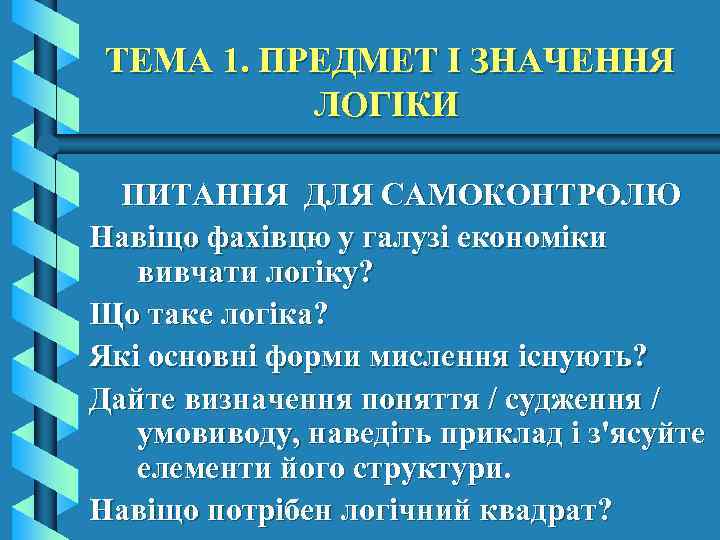 ТЕМА 1. ПРЕДМЕТ І ЗНАЧЕННЯ ЛОГІКИ

ПИТАННЯ ДЛЯ САМОКОНТРОЛЮ

Навіщо фахівцю у галузі економіки вивчати логіку?

Що таке логіка?

Які основні форми мислення існують?

Дайте визначення поняття / судження / умовиводу, наведіть приклад і з'ясуйте елементи його структури.

Навіщо потрібен логічний квадрат?